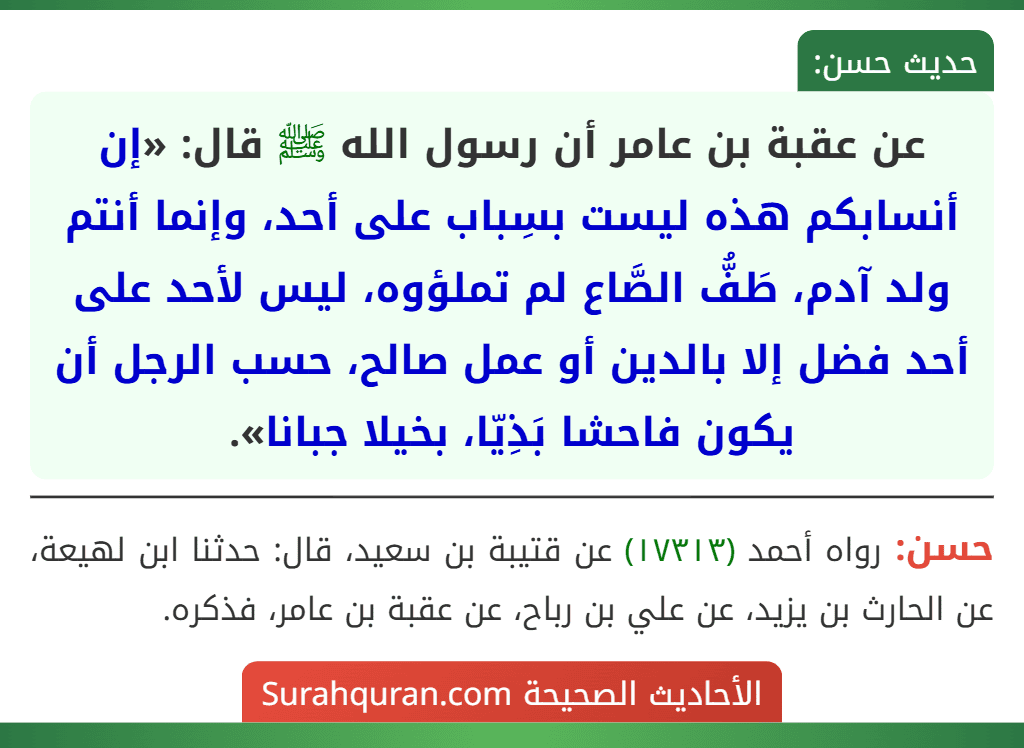 حديث حسن:

عن عقبة بن عامر أن رسول الله ﷺ قال: «إن أنسابكم هذه ليست بسِباب على أحد، وإنما أنتم ولد آدم، طَفُّ الصَّاع لم تملؤوه، ليس لأحد على أحد فضل إلا بالدين أو عمل صالح، حسب الرجل أن يكون فاحشا بَذِيّا، بخيلا جبانا».

حسن: رواه أحمد (١٧٣١٣) عن قتيبة بن سعيد، قال: حدثنا ابن لهيعة، عن الحارث بن يزيد، عن علي بن رباح، عن عقبة بن عامر، فذكره.

الأحاديث الصحيحة Surahquran.com